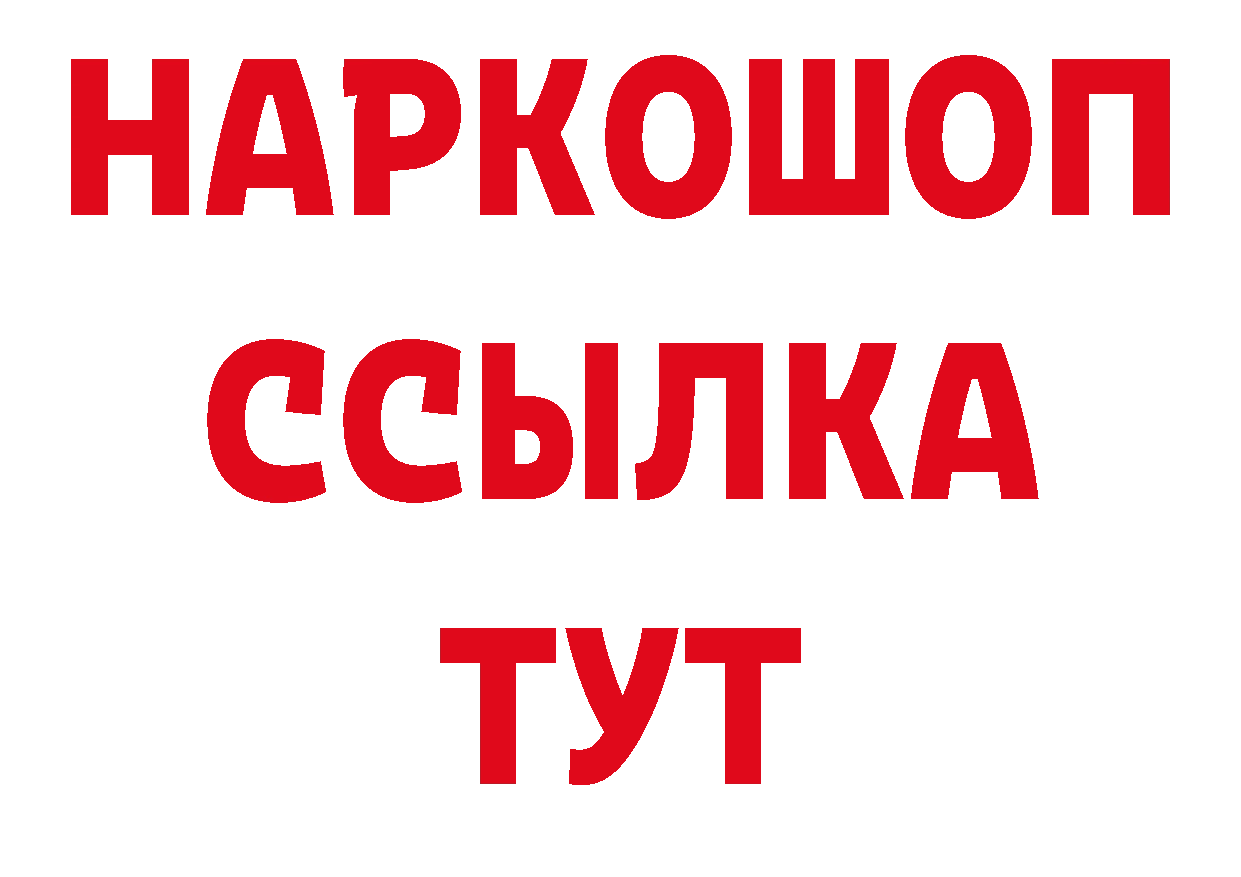 НАРКОШОП
ССЫЛКА
ТУТ